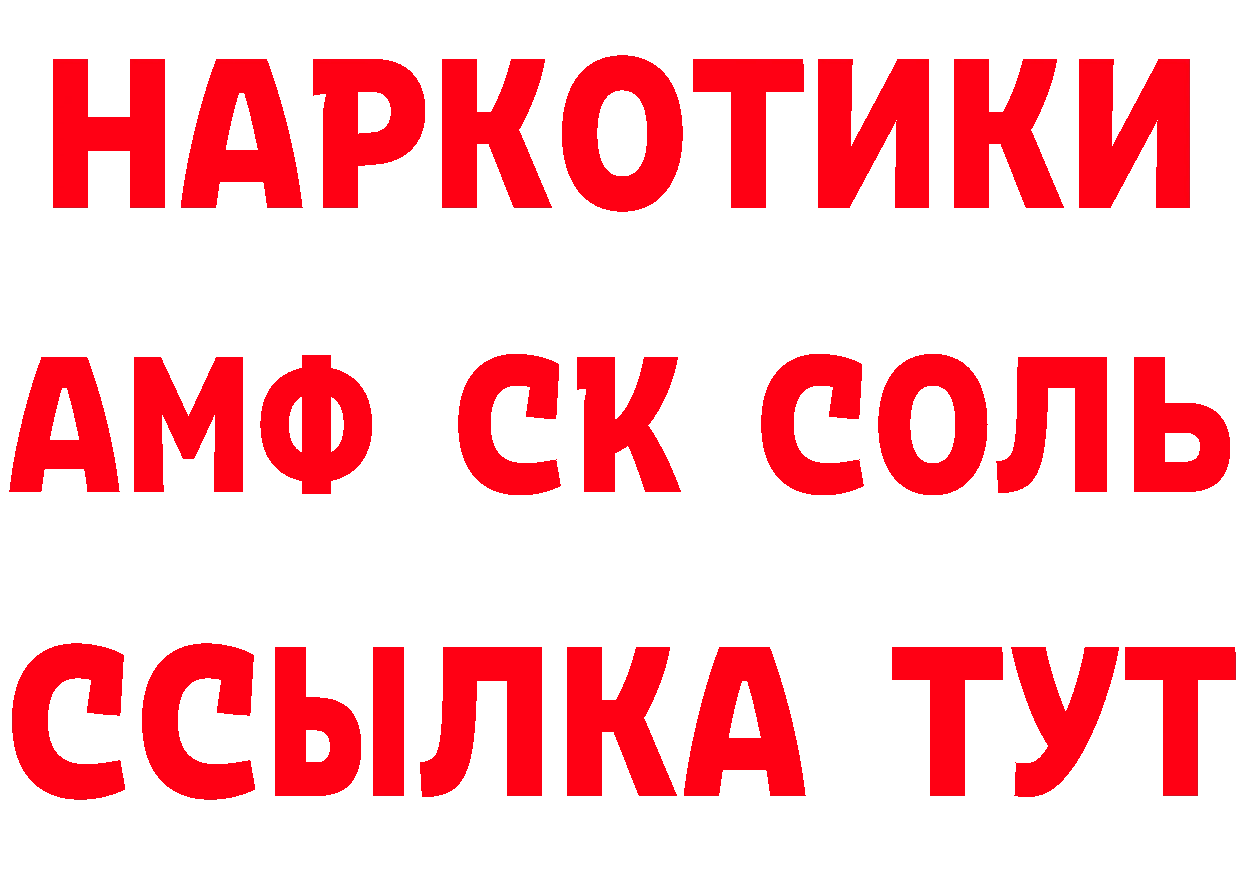 НАРКОТИКИ

АМФ СК СОЛЬ

ССЫЛКА ТУТ